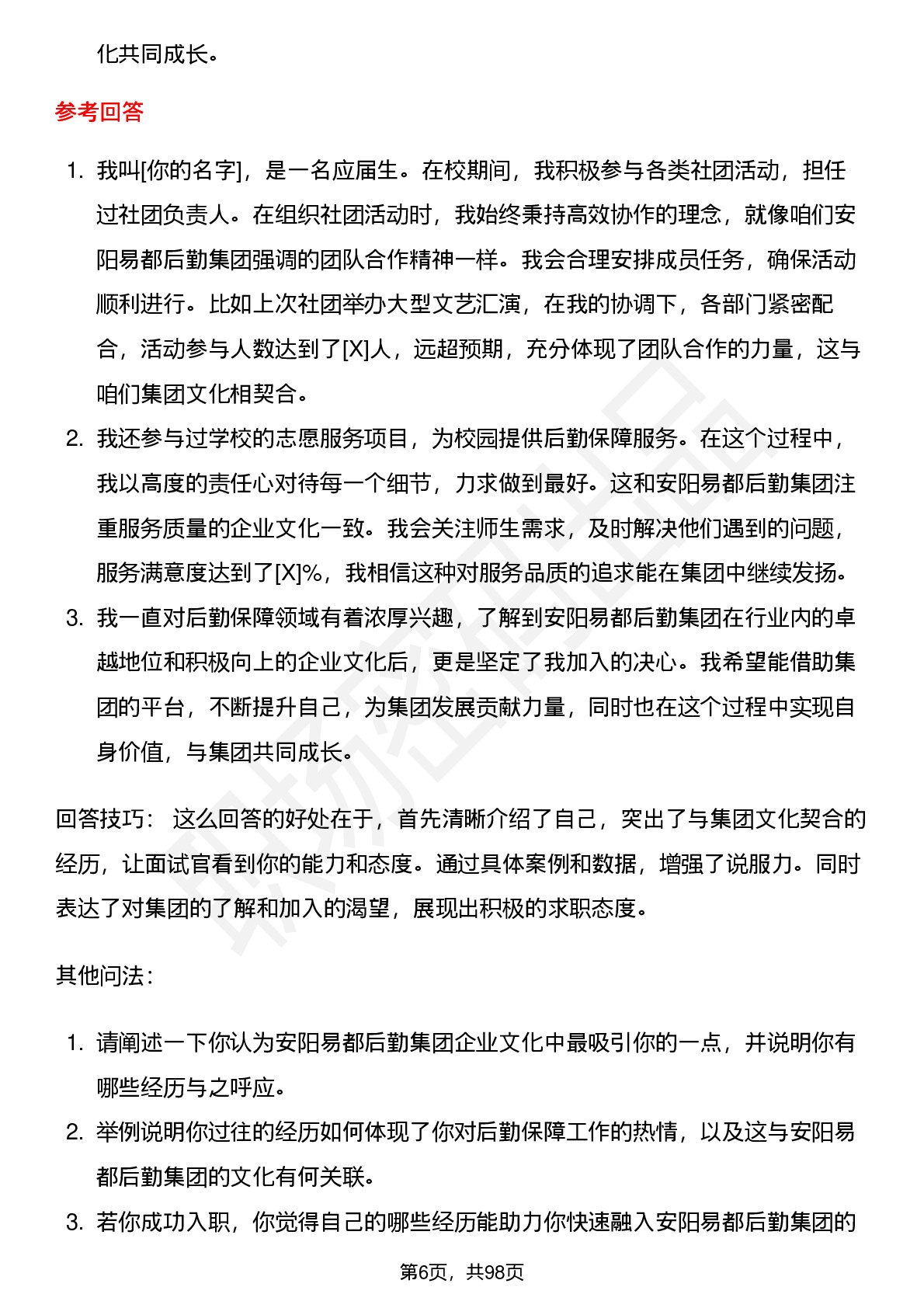 化共同成长。

参考回答

1. 我叫[你的名字]，是一名应届生。在校期间，我积极参与各类社团活动，担任过社团负责人。在组织社团活动时，我始终秉持高效协作的理念，就像咱们安阳易都后勤集团强调的团队合作精神一样。我会合理安排成员任务，确保活动顺利进行。比如上次社团举办大型文艺汇演，在我的协调下，各部门紧密配合，活动参与人数达到了[X]人，远超预期，充分体现了团队合作的力量，这与咱们集团文化相契合。
2. 我还参与过学校的志愿服务项目，为校园提供后勤保障服务。在这个过程中，我以高度的责任心对待每一个细节，力求做到最好。这和安阳易都后勤集团注重服务质量的企业文化一致。我会关注师生需求，及时解决他们遇到的问题，服务满意度达到了[X]%，我相信这种对服务品质的追求能在集团中继续发扬。
3. 我一直对后勤保障领域有着浓厚兴趣，了解到安阳易都后勤集团在行业内的卓越地位和积极向上的企业文化后，更是坚定了我加入的决心。我希望能借助集团的平台，不断提升自己，为集团发展贡献力量，同时也在这个过程中实现自身价值，与集团共同成长。

回答技巧： 这么回答的好处在于，首先清晰介绍了自己，突出了与集团文化契合的经历，让面试官看到你的能力和态度。通过具体案例和数据，增强了说服力。同时表达了对集团的了解和加入的渴望，展现出积极的求职态度。

其他问法：

1. 请阐述一下你认为安阳易都后勤集团企业文化中最吸引你的一点，并说明你有哪些经历与之呼应。
2. 举例说明你过往的经历如何体现了你对后勤保障工作的热情，以及这与安阳易都后勤集团的文化有何关联。
3. 若你成功入职，你觉得自己的哪些经历能助力你快速融入安阳易都后勤集团的

第6页，共98页